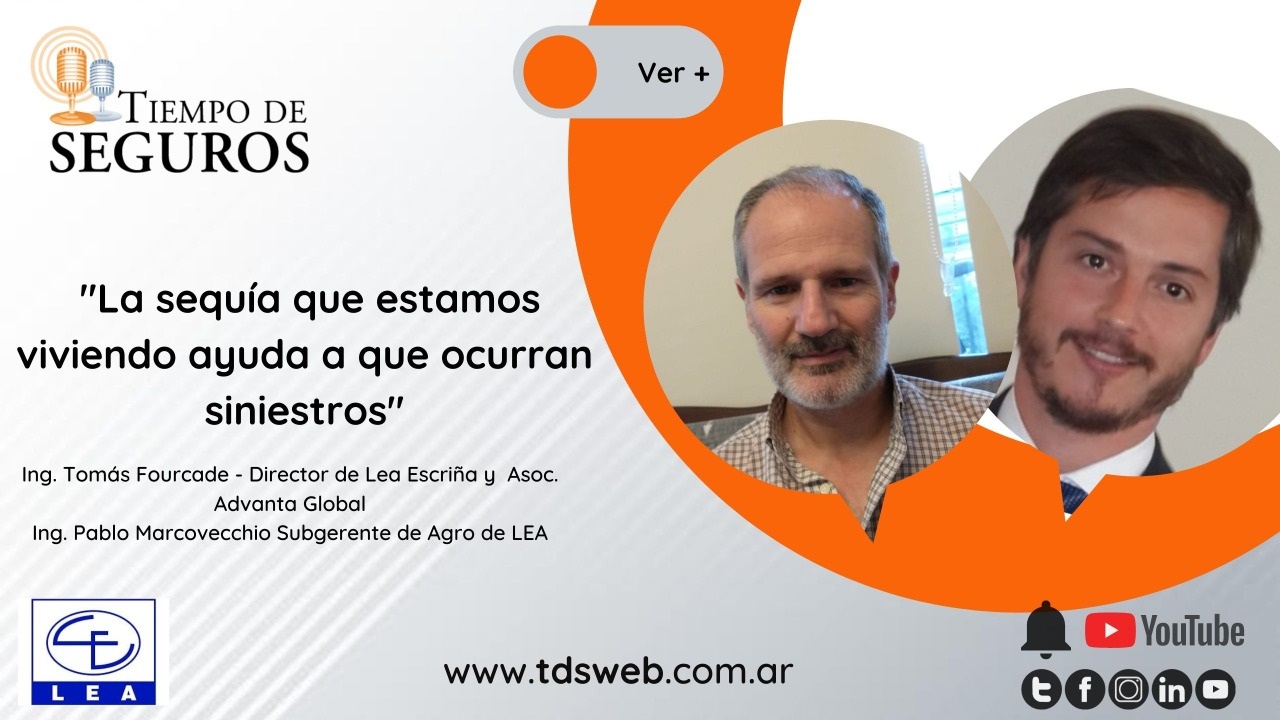 TIEMPO DE SEGUROS

Ver +

"La sequía que estamos viviendo ayuda a que ocurran siniestros"

Ing. Tomás Fourcade - Director de Lea Escriña y Asoc. Advanta Global
Ing. Pablo Marcovecchio Subgerente de Agro de LEA

LEA

www.tdsweb.com.ar

YouTube